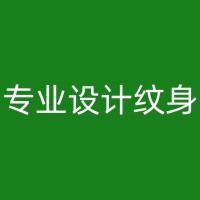 专业设计纹身